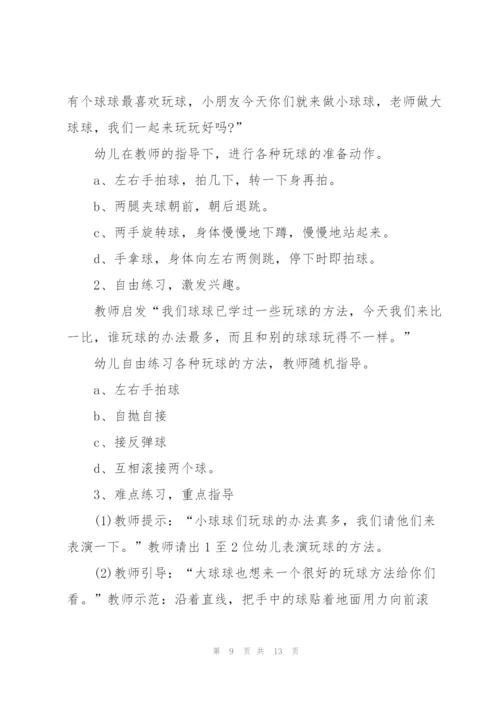 有个球球最喜欢玩球，小朋友今天你们就来做小球球，老师做大球球，我们一起来玩玩好吗?”

幼儿在教师的指导下，进行各种玩球的准备动作。

a、左右手拍球，拍几下，转一下身再拍。

b、两腿夹球朝前，朝后退跳。

c、两手旋转球，身体慢慢地下蹲，慢慢地站起来。

d、手拿球，身体向左右两侧跳，停下时即拍球。

2、自由练习，激发兴趣。

教师启发“我们球球已学过一些玩球的方法，今天我们来比一比，谁玩球的办法最多，而且和别的球球玩得不一样。”

幼儿自由练习各种玩球的方法，教师随机指导。

a、左右手拍球

b、自抛自接

c、接反弹球

d、互相滚接两个球。

3、难点练习，重点指导

(1)教师提示：“小球球们玩球的办法真多，我们请他们来表演一下。”教师请出1至2位幼儿表演玩球的方法。

(2)教师引导：“大球球也想来一个很好的玩球方法给你们看。”教师示范：沿着直线，把手中的球贴着地面用力向前滚

第 9 页 共 13 页